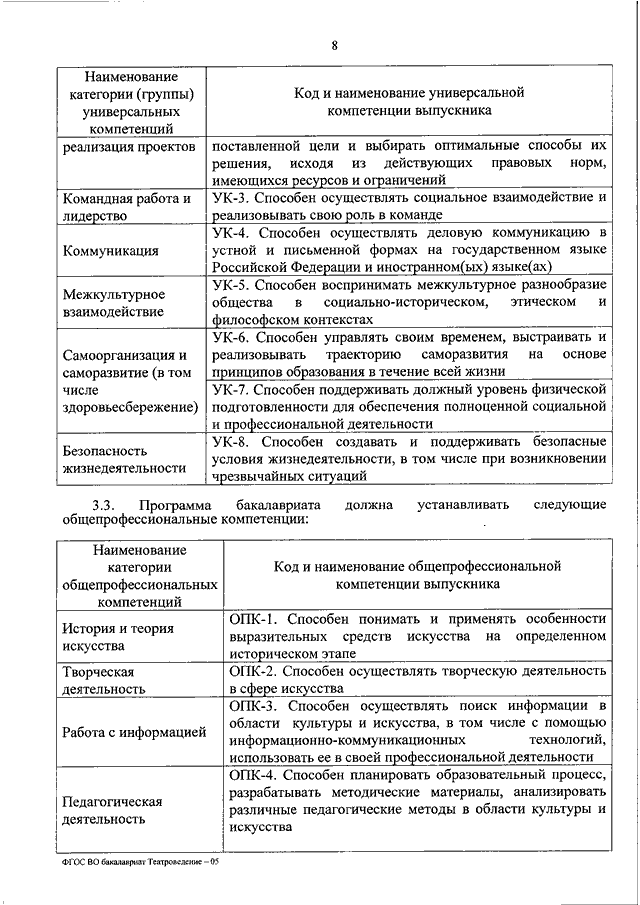 8

| Наименование категории (группы) универсальных компетенций | Код и наименование универсальной компетенции выпускника |
|---|---|
| реализация проектов | поставленной цели и выбирать оптимальные способы их решения, исходя из действующих правовых норм, имеющихся ресурсов и ограничений |
| Командная работа и лидерство | УК-3. Способен осуществлять социальное взаимодействие и реализовывать свою роль в команде |
| Коммуникация | УК-4. Способен осуществлять деловую коммуникацию в устной и письменной формах на государственном языке Российской Федерации и иностранном(ых) языке(ах) |
| Межкультурное взаимодействие | УК-5. Способен воспринимать межкультурное разнообразие общества в социально-историческом, этическом и философском контекстах |
| Самоорганизация и саморазвитие (в том числе здоровьесбережение) | УК-6. Способен управлять своим временем, выстраивать и реализовывать траекторию саморазвития на основе принципов образования в течение всей жизни |
| | УК-7. Способен поддерживать должный уровень физической подготовленности для обеспечения полноценной социальной и профессиональной деятельности |
| Безопасность жизнедеятельности | УК-8. Способен создавать и поддерживать безопасные условия жизнедеятельности, в том числе при возникновении чрезвычайных ситуаций |

3.3. Программа бакалавриата должна устанавливать следующие общепрофессиональные компетенции:

| Наименование категории общепрофессиональных компетенций | Код и наименование общепрофессиональной компетенции выпускника |
|---|---|
| История и теория искусства | ОПК-1. Способен понимать и применять особенности выразительных средств искусства на определенном историческом этапе |
| Творческая деятельность | ОПК-2. Способен осуществлять творческую деятельность в сфере искусства |
| Работа с информацией | ОПК-3. Способен осуществлять поиск информации в области культуры и искусства, в том числе с помощью информационно-коммуникационных технологий, использовать ее в своей профессиональной деятельности |
| Педагогическая деятельность | ОПК-4. Способен планировать образовательный процесс, разрабатывать методические материалы, анализировать различные педагогические методы в области культуры и искусства |

ФГОС ВО бакалавриат Театроведение – 05